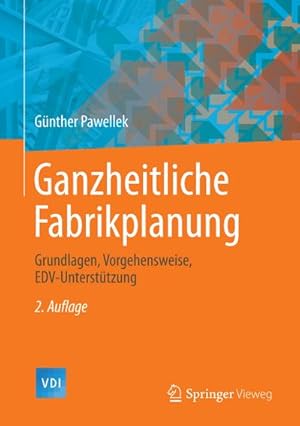 Günther Pawellek

Ganzheitliche Fabrikplanung

Grundlagen, Vorgehensweise, EDV-Unterstützung

2. Auflage

VDI

Springer Vieweg